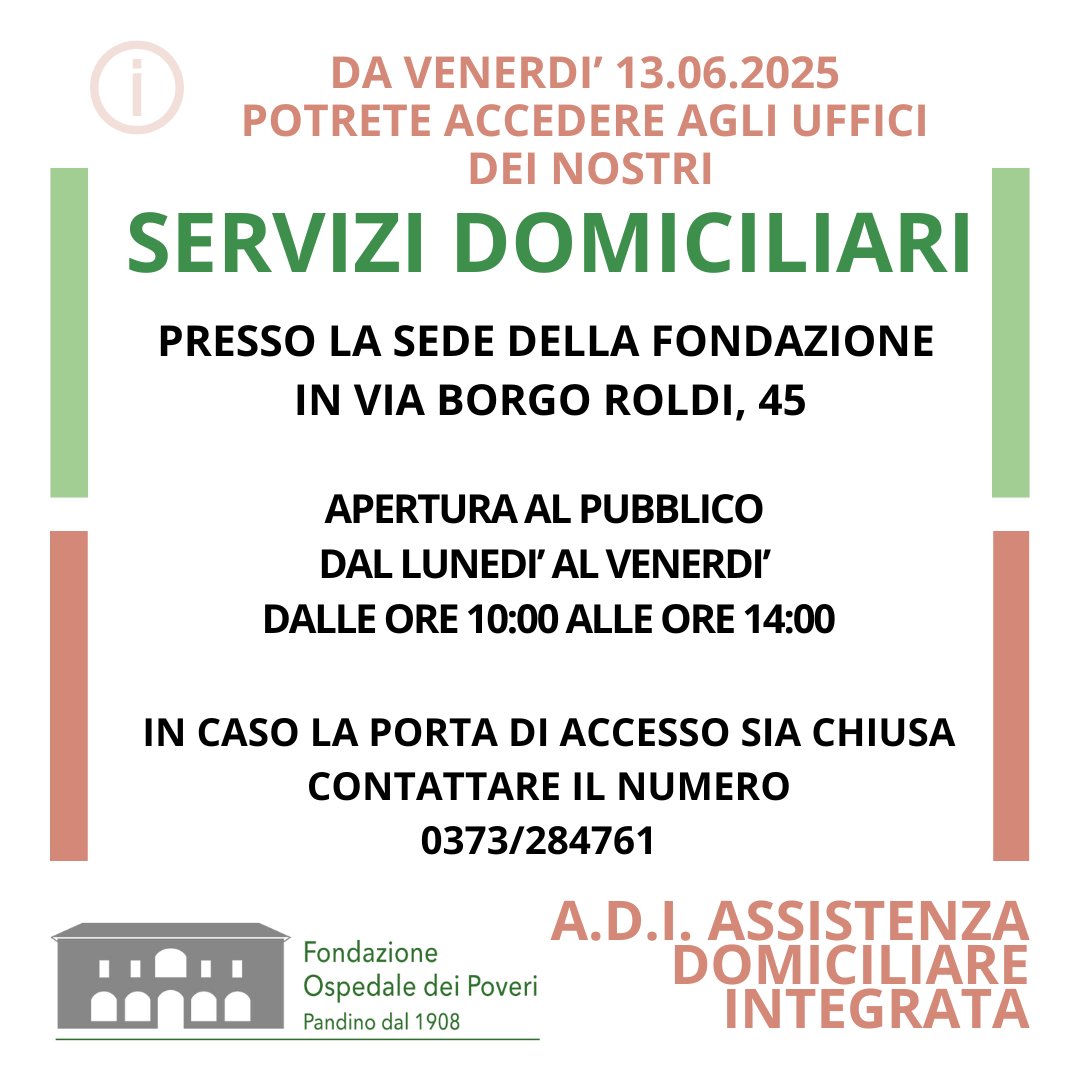 i

DA VENERDI' 13.06.2025
POTRETE ACCEDERE AGLI UFFICI
DEI NOSTRI

SERVIZI DOMICILIARI

PRESSO LA SEDE DELLA FONDAZIONE
IN VIA BORGO ROLDI, 45

APERTURA AL PUBBLICO
DAL LUNEDI' AL VENERDI'
DALLE ORE 10:00 ALLE ORE 14:00

IN CASO LA PORTA DI ACCESSO SIA CHIUSA
CONTATTARE IL NUMERO
0373/284761

Fondazione
Ospedale dei Poveri
Pandino dal 1908

A.D.I. ASSISTENZA
DOMICILIARE
INTEGRATA